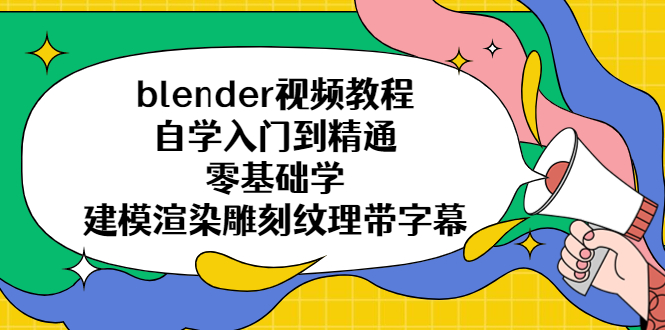 blender视频教程
自学入门到精通
零基础学
建模渲染雕刻纹理带字幕